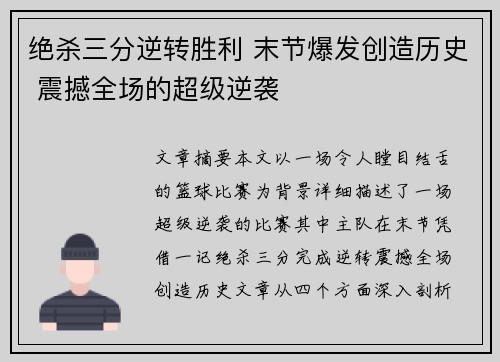 绝杀三分逆转胜利 末节爆发创造历史 震撼全场的超级逆袭

文章摘要本文以一场令人瞠目结舌的篮球比赛为背景详细描述了一场超级逆袭的比赛其中主队在末节凭借一记绝杀三分完成逆转震撼全场创造历史文章从四个方面深入剖析